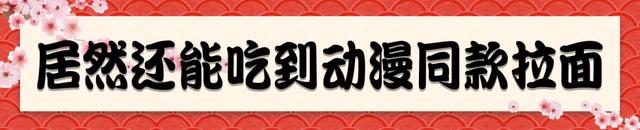 居然还能吃到动漫同款拉面